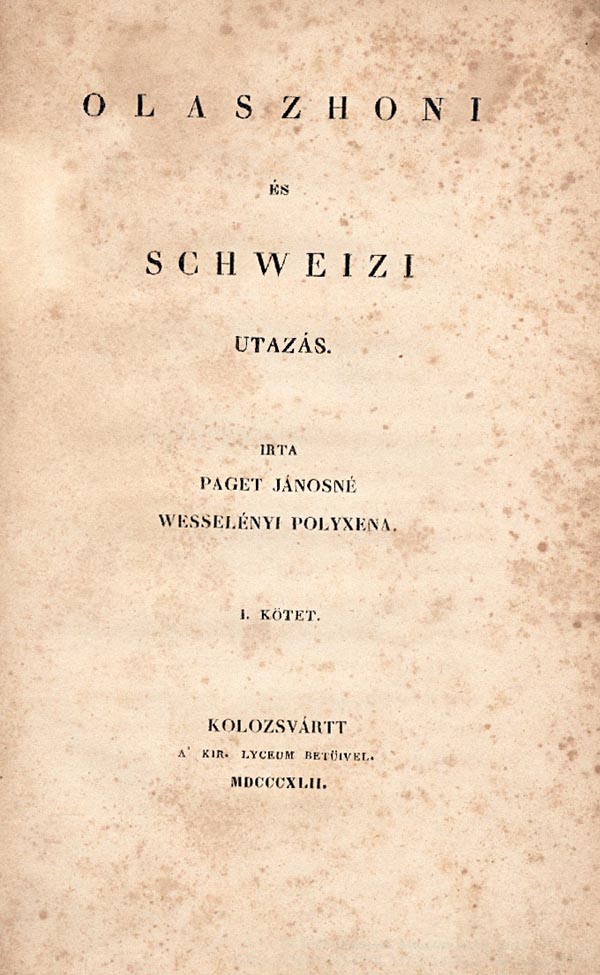 OLASZHONI

ÉS

SCHWEIZI

UTAZÁS.

IRTA
PAGET JÁNOSNÉ
WESSELÉNYI POLYXENA.

I. KÖTET.

KOLOZSVÁRTT
A' KIR. LYCEUM BETŰIVEL.
MDCCCXLII.